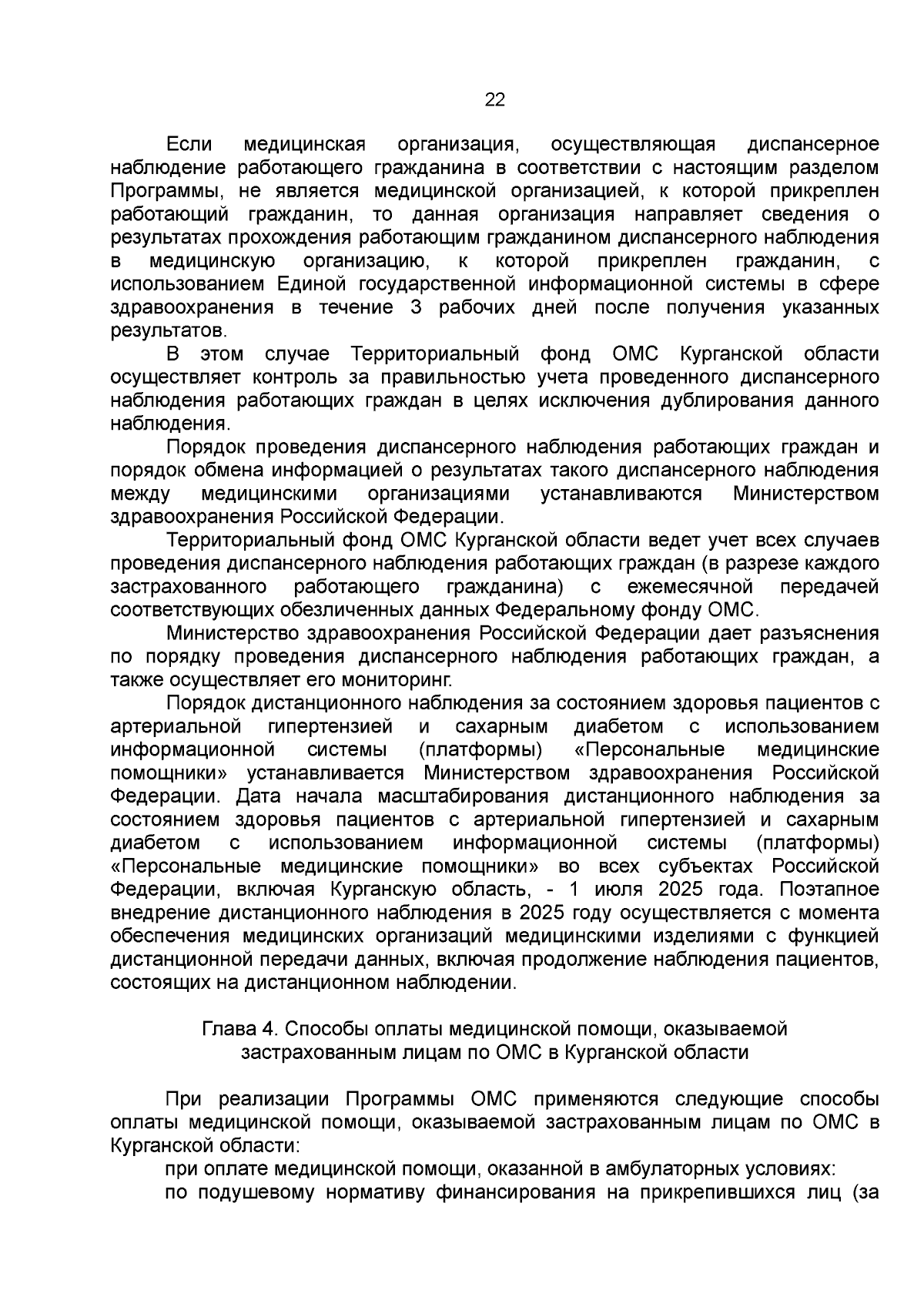 22

Если медицинская организация, осуществляющая диспансерное наблюдение работающего гражданина в соответствии с настоящим разделом Программы, не является медицинской организацией, к которой прикреплен работающий гражданин, то данная организация направляет сведения о результатах прохождения работающим гражданином диспансерного наблюдения в медицинскую организацию, к которой прикреплен гражданин, с использованием Единой государственной информационной системы в сфере здравоохранения в течение 3 рабочих дней после получения указанных результатов.

В этом случае Территориальный фонд ОМС Курганской области осуществляет контроль за правильностью учета проведенного диспансерного наблюдения работающих граждан в целях исключения дублирования данного наблюдения.

Порядок проведения диспансерного наблюдения работающих граждан и порядок обмена информацией о результатах такого диспансерного наблюдения между медицинскими организациями устанавливаются Министерством здравоохранения Российской Федерации.

Территориальный фонд ОМС Курганской области ведет учет всех случаев проведения диспансерного наблюдения работающих граждан (в разрезе каждого застрахованного работающего гражданина) с ежемесячной передачей соответствующих обезличенных данных Федеральному фонду ОМС.

Министерство здравоохранения Российской Федерации дает разъяснения по порядку проведения диспансерного наблюдения работающих граждан, а также осуществляет его мониторинг.

Порядок дистанционного наблюдения за состоянием здоровья пациентов с артериальной гипертензией и сахарным диабетом с использованием информационной системы (платформы) «Персональные медицинские помощники» устанавливается Министерством здравоохранения Российской Федерации. Дата начала масштабирования дистанционного наблюдения за состоянием здоровья пациентов с артериальной гипертензией и сахарным диабетом с использованием информационной системы (платформы) «Персональные медицинские помощники» во всех субъектах Российской Федерации, включая Курганскую область, - 1 июля 2025 года. Поэтапное внедрение дистанционного наблюдения в 2025 году осуществляется с момента обеспечения медицинских организаций медицинскими изделиями с функцией дистанционной передачи данных, включая продолжение наблюдения пациентов, состоящих на дистанционном наблюдении.

Глава 4. Способы оплаты медицинской помощи, оказываемой застрахованным лицам по ОМС в Курганской области

При реализации Программы ОМС применяются следующие способы оплаты медицинской помощи, оказываемой застрахованным лицам по ОМС в Курганской области:

при оплате медицинской помощи, оказанной в амбулаторных условиях:

по подушевому нормативу финансирования на прикрепившихся лиц (за